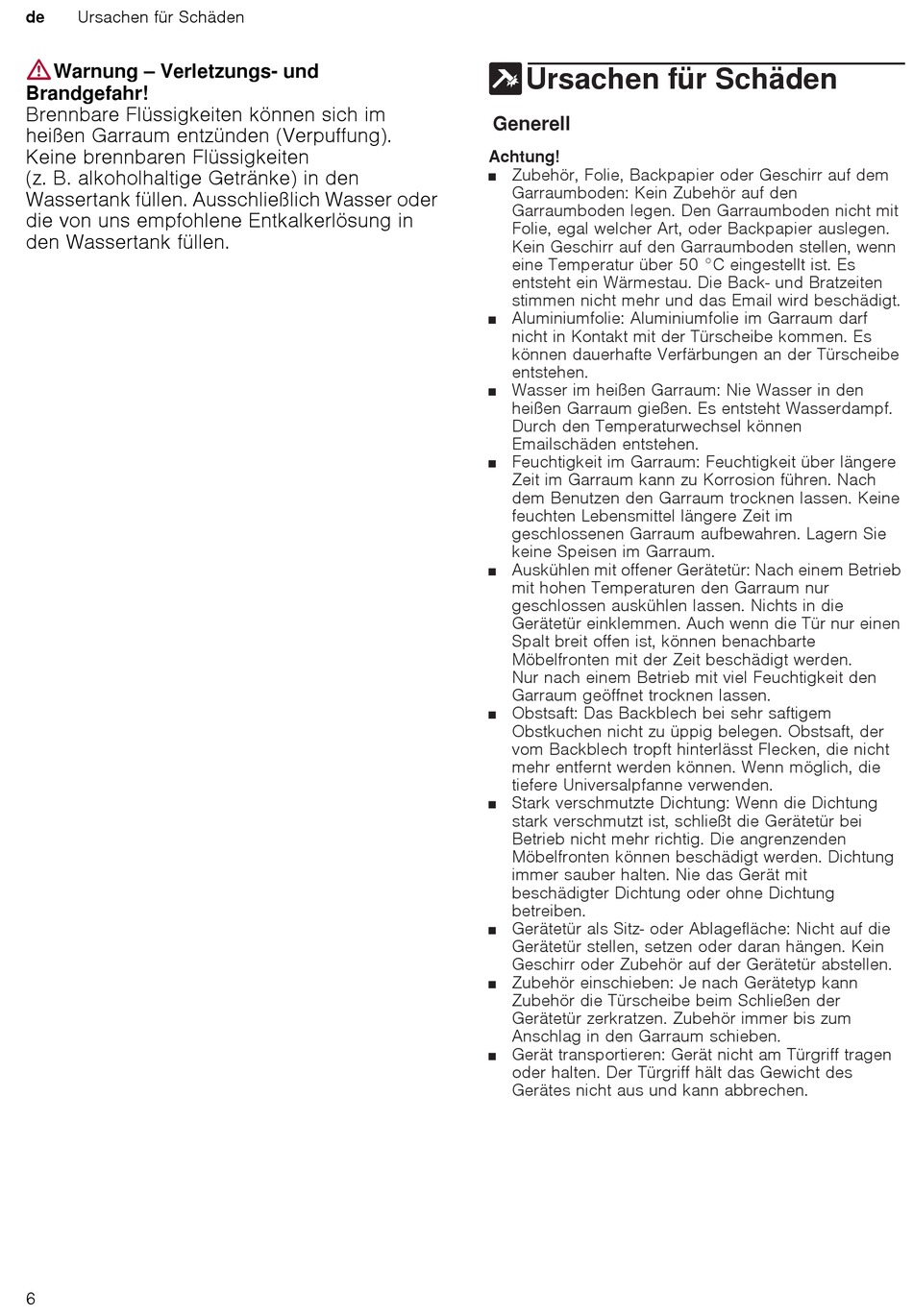 de Ursachen für Schäden

Warnung – Verletzungs- und Brandgefahr!
Brennbare Flüssigkeiten können sich im heißen Garraum entzünden (Verpuffung). Keine brennbaren Flüssigkeiten (z. B. alkoholhaltige Getränke) in den Wassertank füllen. Ausschließlich Wasser oder die von uns empfohlene Entkalkerlösung in den Wassertank füllen.

Ursachen für Schäden

Generell

Achtung!
■ Zubehör, Folie, Backpapier oder Geschirr auf dem Garraumboden: Kein Zubehör auf den Garraumboden legen. Den Garraumboden nicht mit Folie, egal welcher Art, oder Backpapier auslegen. Kein Geschirr auf den Garraumboden stellen, wenn eine Temperatur über 50 °C eingestellt ist. Es entsteht ein Wärmestau. Die Back- und Bratzeiten stimmen nicht mehr und das Email wird beschädigt.
■ Aluminiumfolie: Aluminiumfolie im Garraum darf nicht in Kontakt mit der Türscheibe kommen. Es können dauerhafte Verfärbungen an der Türscheibe entstehen.
■ Wasser im heißen Garraum: Nie Wasser in den heißen Garraum gießen. Es entsteht Wasserdampf. Durch den Temperaturwechsel können Emailschäden entstehen.
■ Feuchtigkeit im Garraum: Feuchtigkeit über längere Zeit im Garraum kann zu Korrosion führen. Nach dem Benutzen den Garraum trocknen lassen. Keine feuchten Lebensmittel längere Zeit im geschlossenen Garraum aufbewahren. Lagern Sie keine Speisen im Garraum.
■ Auskühlen mit offener Gerätetür: Nach einem Betrieb mit hohen Temperaturen den Garraum nur geschlossen auskühlen lassen. Nichts in die Gerätetür einklemmen. Auch wenn die Tür nur einen Spalt breit offen ist, können benachbarte Möbelfronten mit der Zeit beschädigt werden. Nur nach einem Betrieb mit viel Feuchtigkeit den Garraum geöffnet trocknen lassen.
■ Obstsaft: Das Backblech bei sehr saftigem Obstkuchen nicht zu üppig belegen. Obstsaft, der vom Backblech tropft hinterlässt Flecken, die nicht mehr entfernt werden können. Wenn möglich, die tiefere Universalpfanne verwenden.
■ Stark verschmutzte Dichtung: Wenn die Dichtung stark verschmutzt ist, schließt die Gerätetür bei Betrieb nicht mehr richtig. Die angrenzenden Möbelfronten können beschädigt werden. Dichtung immer sauber halten. Nie das Gerät mit beschädigter Dichtung oder ohne Dichtung betreiben.
■ Gerätetür als Sitz- oder Ablagefläche: Nicht auf die Gerätetür stellen, setzen oder daran hängen. Kein Geschirr oder Zubehör auf der Gerätetür abstellen.
■ Zubehör einschieben: Je nach Gerätetyp kann Zubehör die Türscheibe beim Schließen der Gerätetür zerkratzen. Zubehör immer bis zum Anschlag in den Garraum schieben.
■ Gerät transportieren: Gerät nicht am Türgriff tragen oder halten. Der Türgriff hält das Gewicht des Gerätes nicht aus und kann abbrechen.

6